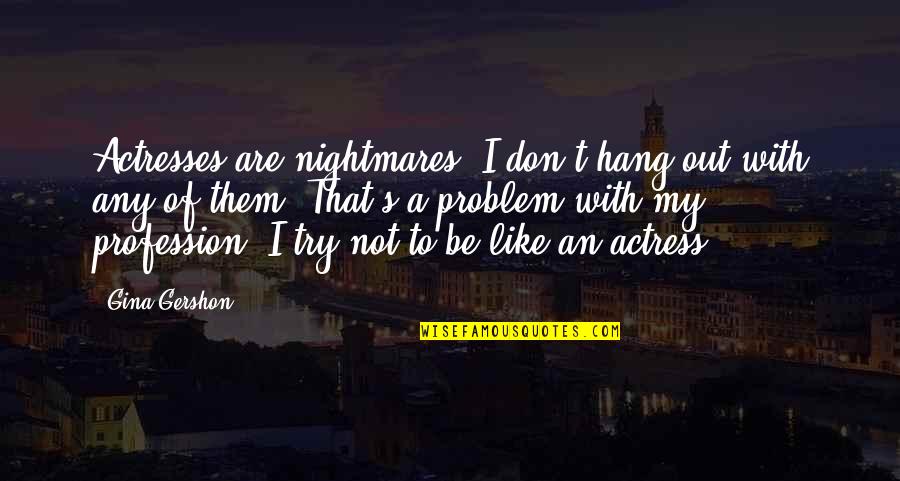 Actresses are nightmares. I don't hang out with any of them. That's a problem with my profession. I try not to be like an actress.

Gina Gershon

WISEFAMOUSQUOTES.COM